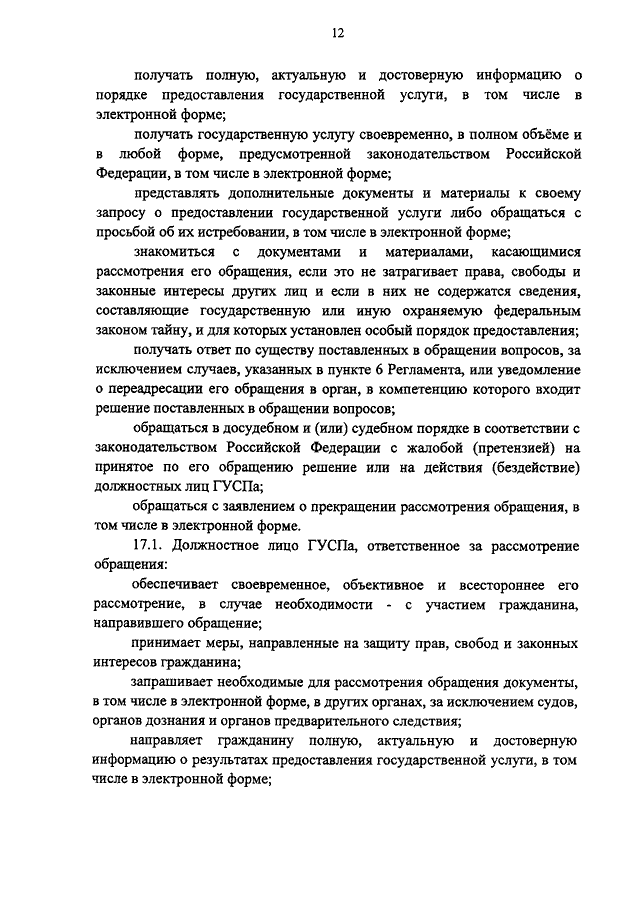 12

получать полную, актуальную и достоверную информацию о порядке предоставления государственной услуги, в том числе в электронной форме;

получать государственную услугу своевременно, в полном объёме и в любой форме, предусмотренной законодательством Российской Федерации, в том числе в электронной форме;

представлять дополнительные документы и материалы к своему запросу о предоставлении государственной услуги либо обращаться с просьбой об их истребовании, в том числе в электронной форме;

знакомиться с документами и материалами, касающимися рассмотрения его обращения, если это не затрагивает права, свободы и законные интересы других лиц и если в них не содержатся сведения, составляющие государственную или иную охраняемую федеральным законом тайну, и для которых установлен особый порядок предоставления;

получать ответ по существу поставленных в обращении вопросов, за исключением случаев, указанных в пункте 6 Регламента, или уведомление о переадресации его обращения в орган, в компетенцию которого входит решение поставленных в обращении вопросов;

обращаться в досудебном и (или) судебном порядке в соответствии с законодательством Российской Федерации с жалобой (претензией) на принятое по его обращению решение или на действия (бездействие) должностных лиц ГУСПа;

обращаться с заявлением о прекращении рассмотрения обращения, в том числе в электронной форме.

17.1. Должностное лицо ГУСПа, ответственное за рассмотрение обращения:

обеспечивает своевременное, объективное и всестороннее его рассмотрение, в случае необходимости - с участием гражданина, направившего обращение;

принимает меры, направленные на защиту прав, свобод и законных интересов гражданина;

запрашивает необходимые для рассмотрения обращения документы, в том числе в электронной форме, в других органах, за исключением судов, органов дознания и органов предварительного следствия;

направляет гражданину полную, актуальную и достоверную информацию о результатах предоставления государственной услуги, в том числе в электронной форме;